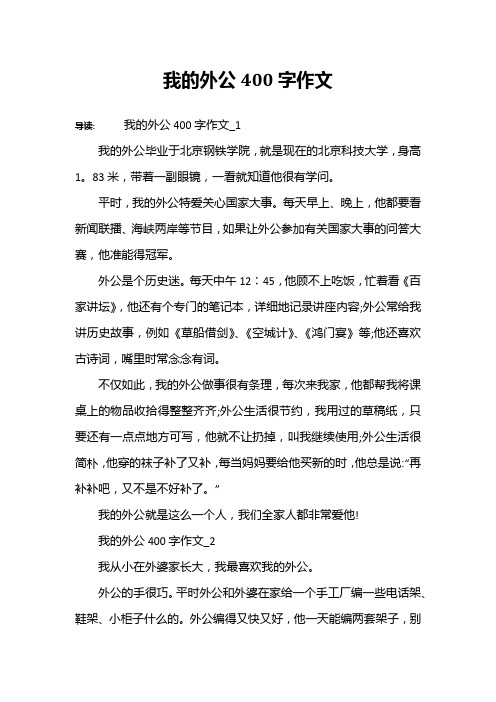 我的外公 400 字作文

导读：　我的外公 400 字作文_1

我的外公毕业于北京钢铁学院，就是现在的北京科技大学，身高 1。83 米，带着一副眼镜，一看就知道他很有学问。

平时，我的外公特爱关心国家大事。每天早上、晚上，他都要看新闻联播、海峡两岸等节目，如果让外公参加有关国家大事的问答大赛，他准能得冠军。

外公是个历史迷。每天中午 12：45，他顾不上吃饭，忙着看《百家讲坛》，他还有个专门的笔记本，详细地记录讲座内容;外公常给我讲历史故事，例如《草船借剑》、《空城计》、《鸿门宴》等;他还喜欢古诗词，嘴里时常念念有词。

不仅如此，我的外公做事很有条理，每次来我家，他都帮我将课桌上的物品收拾得整整齐齐;外公生活很节约，我用过的草稿纸，只要还有一点点地方可写，他就不让扔掉，叫我继续使用;外公生活很简朴，他穿的袜子补了又补，每当妈妈要给他买新的时，他总是说:“再补补吧，又不是不好补了。”

我的外公就是这么一个人，我们全家人都非常爱他!

我的外公 400 字作文_2

我从小在外婆家长大，我最喜欢我的外公。

外公的手很巧。平时外公和外婆在家给一个手工厂编一些电话架、鞋架、小柜子什么的。外公编得又快又好，他一天能编两套架子，别